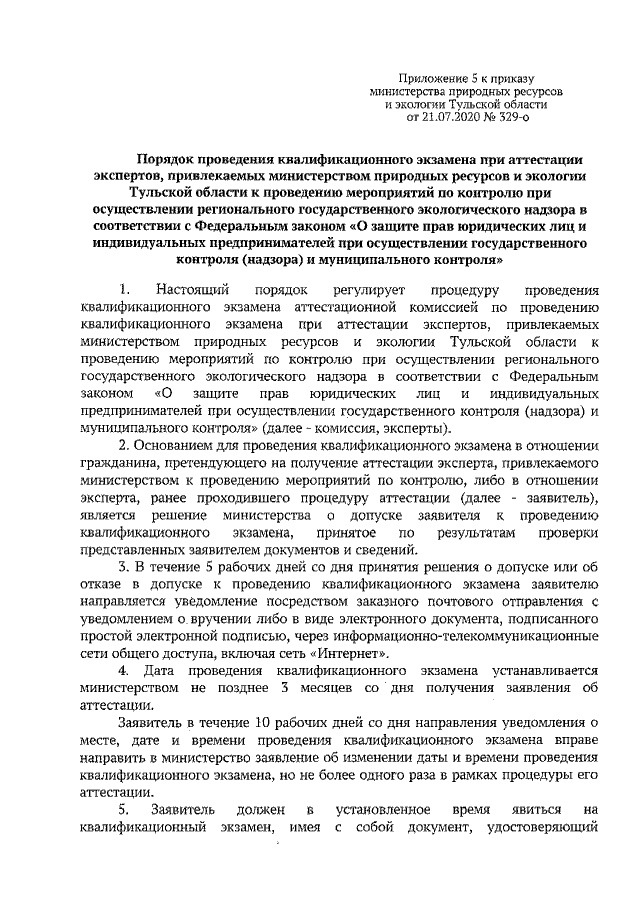 Приложение 5 к приказу министерства природных ресурсов и экологии Тульской области от 21.07.2020 № 329-о

Порядок проведения квалификационного экзамена при аттестации экспертов, привлекаемых министерством природных ресурсов и экологии Тульской области к проведению мероприятий по контролю при осуществлении регионального государственного экологического надзора в соответствии с Федеральным законом «О защите прав юридических лиц и индивидуальных предпринимателей при осуществлении государственного контроля (надзора) и муниципального контроля»

1. Настоящий порядок регулирует процедуру проведения квалификационного экзамена аттестационной комиссией по проведению квалификационного экзамена при аттестации экспертов, привлекаемых министерством природных ресурсов и экологии Тульской области к проведению мероприятий по контролю при осуществлении регионального государственного экологического надзора в соответствии с Федеральным законом «О защите прав юридических лиц и индивидуальных предпринимателей при осуществлении государственного контроля (надзора) и муниципального контроля» (далее - комиссия, эксперты).

2. Основанием для проведения квалификационного экзамена в отношении гражданина, претендующего на получение аттестации эксперта, привлекаемого министерством к проведению мероприятий по контролю, либо в отношении эксперта, ранее проходившего процедуру аттестации (далее - заявитель), является решение министерства о допуске заявителя к проведению квалификационного экзамена, принятое по результатам проверки представленных заявителем документов и сведений.

3. В течение 5 рабочих дней со дня принятия решения о допуске или об отказе в допуске к проведению квалификационного экзамена заявителю направляется уведомление посредством заказного почтового отправления с уведомлением о вручении либо в виде электронного документа, подписанного простой электронной подписью, через информационно-телекоммуникационные сети общего доступа, включая сеть «Интернет».

4. Дата проведения квалификационного экзамена устанавливается министерством не позднее 3 месяцев со дня получения заявления об аттестации.

Заявитель в течение 10 рабочих дней со дня направления уведомления о месте, дате и времени проведения квалификационного экзамена вправе направить в министерство заявление об изменении даты и времени проведения квалификационного экзамена, но не более одного раза в рамках процедуры его аттестации.

5. Заявитель должен в установленное время явиться на квалификационный экзамен, имея с собой документ, удостоверяющий